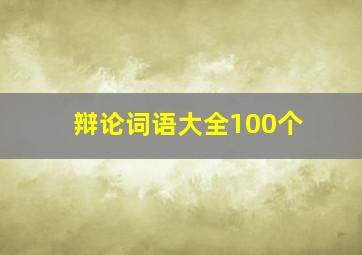 辩论词语大全100个